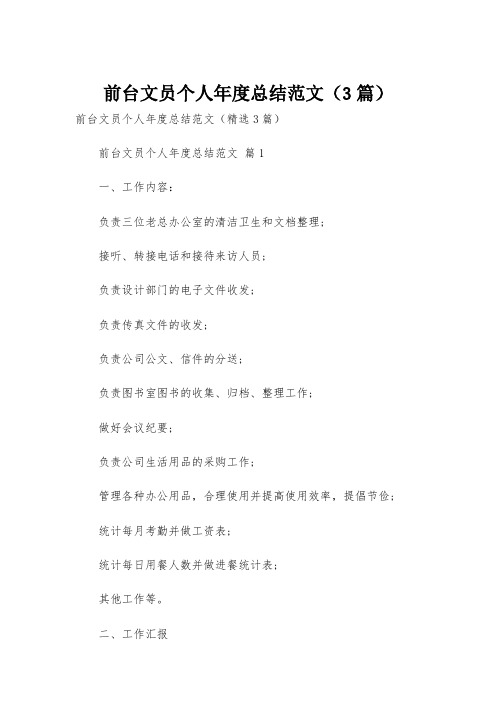 前台文员个人年度总结范文（3篇）

前台文员个人年度总结范文（精选3篇）

前台文员个人年度总结范文 篇1

一、工作内容：

负责三位老总办公室的清洁卫生和文档整理；

接听、转接电话和接待来访人员；

负责设计部门的电子文件收发；

负责传真文件的收发；

负责公司公文、信件的分送；

负责图书室图书的收集、归档、整理工作；

做好会议纪要；

负责公司生活用品的采购工作；

管理各种办公用品，合理使用并提高使用效率，提倡节俭；

统计每月考勤并做工资表；

统计每日用餐人数并做进餐统计表；

其他工作等。

二、工作汇报